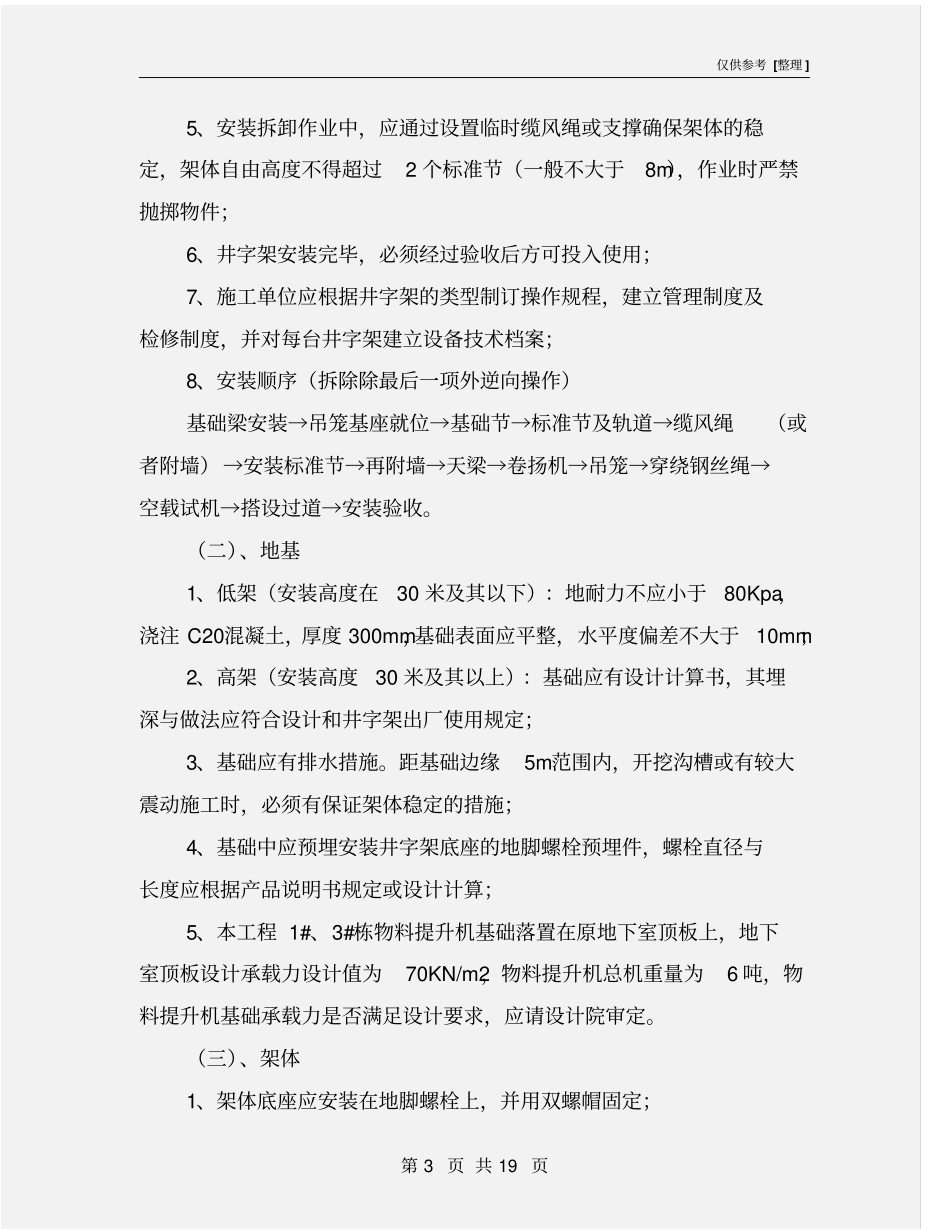 仅供参考 [整理]

5、安装拆卸作业中，应通过设置临时缆风绳或支撑确保架体的稳定，架体自由高度不得超过 2 个标准节（一般不大于 8m），作业时严禁抛掷物件；

6、井字架安装完毕，必须经过验收后方可投入使用；

7、施工单位应根据井字架的类型制订操作规程，建立管理制度及检修制度，并对每台井字架建立设备技术档案；

8、安装顺序（拆除除最后一项外逆向操作）

基础梁安装→吊笼基座就位→基础节→标准节及轨道→缆风绳 （或者附墙）→安装标准节→再附墙→天梁→卷扬机→吊笼→穿绕钢丝绳→空载试机→搭设过道→安装验收。

（二）、地基

1、低架（安装高度在 30 米及其以下）：地耐力不应小于 80Kpa，浇注 C20混凝土，厚度 300mm，基础表面应平整，水平度偏差不大于 10mm；

2、高架（安装高度 30 米及其以上）：基础应有设计计算书，其埋深与做法应符合设计和井字架出厂使用规定；

3、基础应有排水措施。距基础边缘 5m范围内，开挖沟槽或有较大震动施工时，必须有保证架体稳定的措施；

4、基础中应预埋安装井字架底座的地脚螺栓预埋件，螺栓直径与长度应根据产品说明书规定或设计计算；

5、本工程 1#、3#栋物料提升机基础落置在原地下室顶板上，地下室顶板设计承载力设计值为 70KN/m2，物料提升机总机重量为 6 吨，物料提升机基础承载力是否满足设计要求，应请设计院审定。

（三）、架体

1、架体底座应安装在地脚螺栓上，并用双螺帽固定；

第 3 页 共 19 页